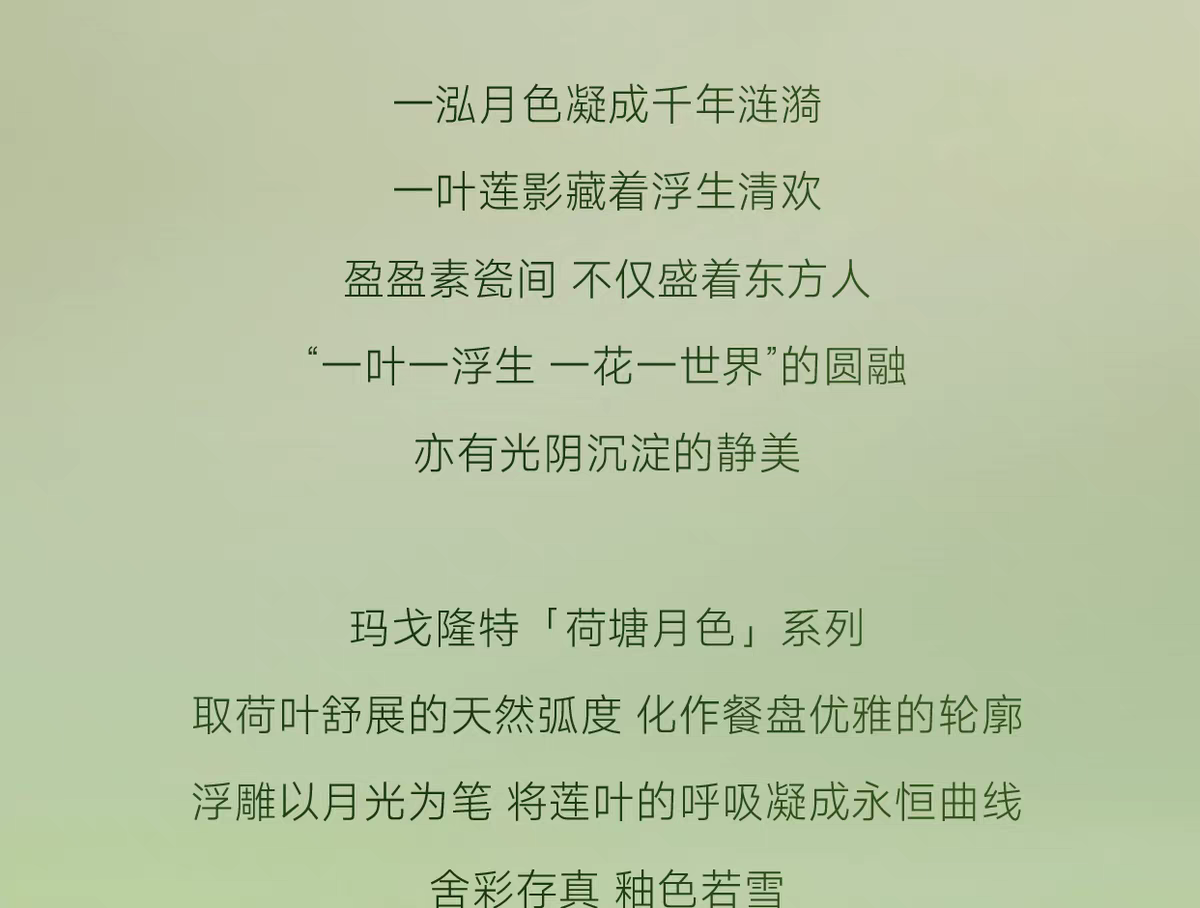 一泓月色凝成千年涟漪

一叶莲影藏着浮生清欢

盈盈素瓷间 不仅盛着东方人

“一叶一浮生 一花一世界”的圆融

亦有光阴沉淀的静美

玛戈隆特「荷塘月色」系列

取荷叶舒展的天然弧度 化作餐盘优雅的轮廓

浮雕以月光为笔 将莲叶的呼吸凝成永恒曲线

舍彩存真 釉色若雪